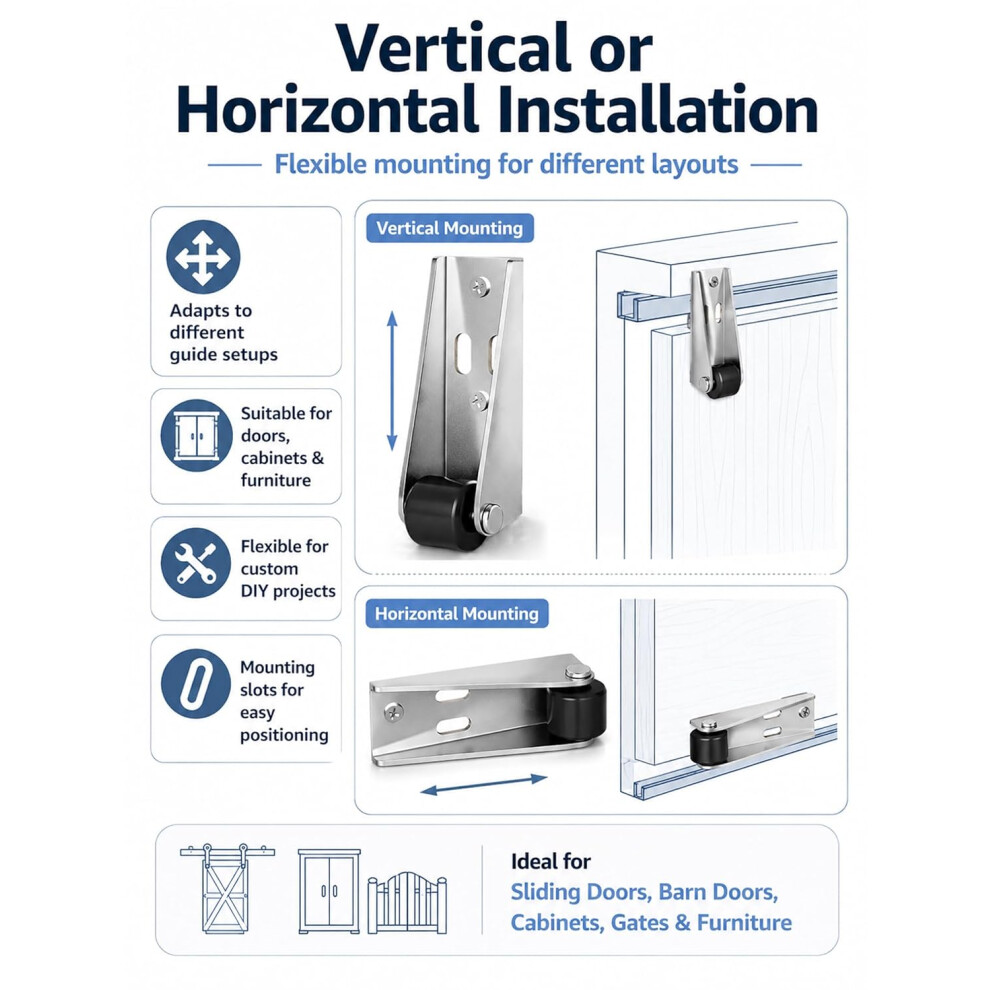 Vertical or Horizontal Installation

Flexible mounting for different layouts

Adapts to different guide setups

Suitable for doors, cabinets & furniture

Flexible for custom DIY projects

Mounting slots for easy positioning

Vertical Mounting

Horizontal Mounting

Ideal for

Sliding Doors, Barn Doors, Cabinets, Gates & Furniture